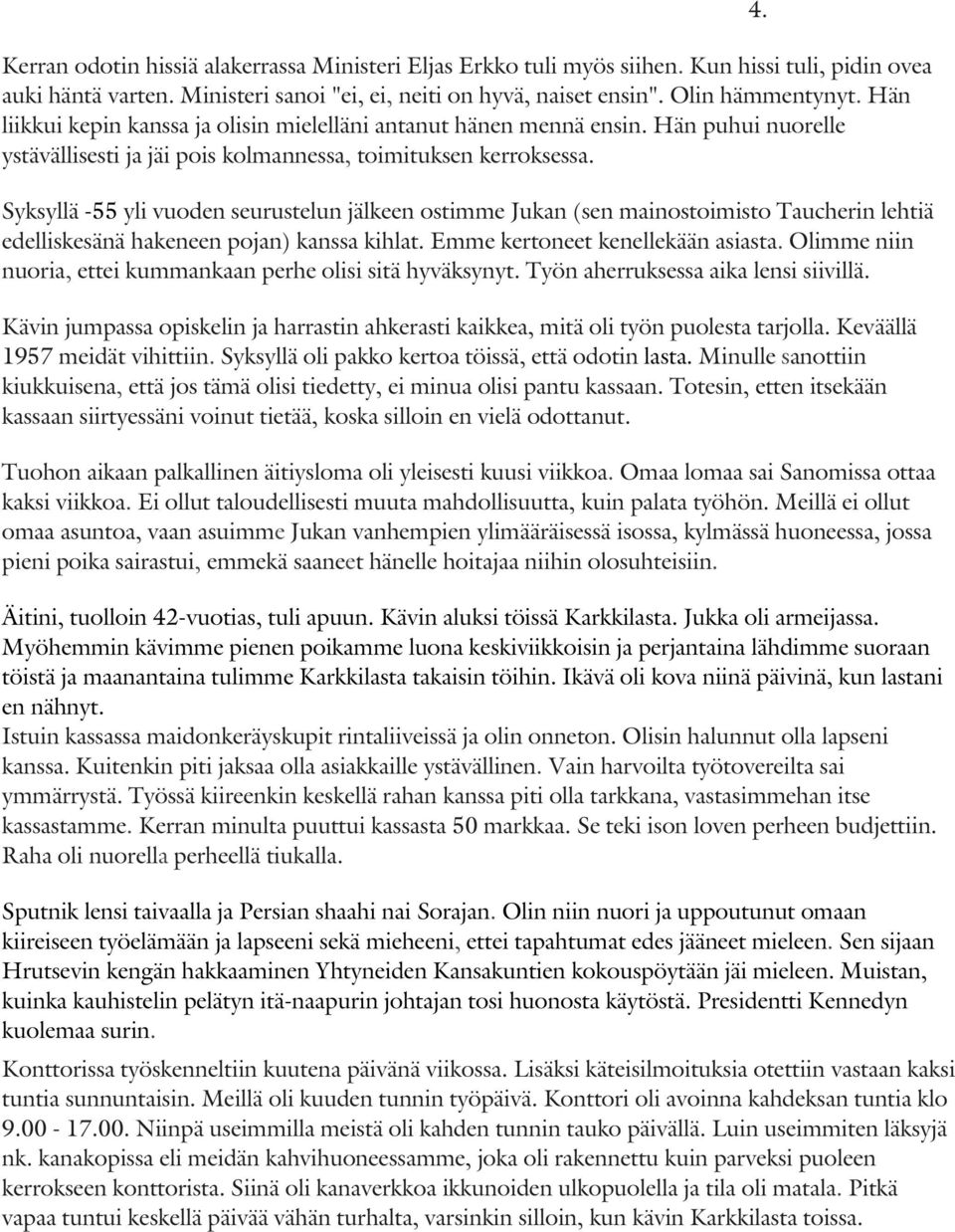 4.

Kerran odotin hissiä alakerrassa Ministeri Eljas Erkko tuli myös siihen. Kun hissi tuli, pidin ovea auki häntä varten. Ministeri sanoi "ei, ei, neiti on hyvä, naiset ensin". Olin hämmentynyt. Hän liikkui kepin kanssa ja olisin mielelläni antanut hänen mennä ensin. Hän puhui nuorelle ystävällisesti ja jäi pois kolmannessa, toimituksen kerroksessa.

Syksyllä -55 yli vuoden seurustelun jälkeen ostimme Jukan (sen mainostoimisto Taucherin lehtiä edelliskesänä hakeneen pojan) kanssa kihlat. Emme kertoneet kenellekään asiasta. Olimme niin nuoria, ettei kummankaan perhe olisi sitä hyväksynyt. Työn aherruksessa aika lensi siivillä.

Kävin jumpassa opiskelin ja harrastin ahkerasti kaikkea, mitä oli työn puolesta tarjolla. Keväällä 1957 meidät vihittiin. Syksyllä oli pakko kertoa töissä, että odotin lasta. Minulle sanottiin kiukkuisena, että jos tämä olisi tiedetty, ei minua olisi pantu kassaan. Totesin, etten itsekään kassaan siirtyessäni voinut tietää, koska silloin en vielä odottanut.

Tuohon aikaan palkallinen äitiysloma oli yleisesti kuusi viikkoa. Omaa lomaa sai Sanomissa ottaa kaksi viikkoa. Ei ollut taloudellisesti muuta mahdollisuutta, kuin palata työhön. Meillä ei ollut omaa asuntoa, vaan asuimme Jukan vanhempien ylimääräisessä isossa, kylmässä huoneessa, jossa pieni poika sairastui, emmekä saaneet hänelle hoitajaa niihin olosuhteisiin.

Äitini, tuolloin 42-vuotias, tuli apuun. Kävin aluksi töissä Karkkilasta. Jukka oli armeijassa. Myöhemmin kävimme pienen poikamme luona keskiviikkoisin ja perjantaina lähdimme suoraan töistä ja maanantaina tulimme Karkkilasta takaisin töihin. Ikävä oli kova niinä päivinä, kun lastani en nähnyt.
Istuin kassassa maidonkeräyskupit rintaliiveissä ja olin onneton. Olisin halunnut olla lapseni kanssa. Kuitenkin piti jaksaa olla asiakkaille ystävällinen. Vain harvoilta työtovereilta sai ymmärrystä. Työssä kiireenkin keskellä rahan kanssa piti olla tarkkana, vastasimmehan itse kassastamme. Kerran minulta puuttui kassasta 50 markkaa. Se teki ison loven perheen budjettiin. Raha oli nuorella perheellä tiukalla.

Sputnik lensi taivaalla ja Persian shaahi nai Sorajan. Olin niin nuori ja uppoutunut omaan kiireiseen työelämään ja lapseeni sekä mieheeni, ettei tapahtumat edes jääneet mieleen. Sen sijaan Hrutsevin kengän hakkaaminen Yhtyneiden Kansakuntien kokouspöytään jäi mieleen. Muistan, kuinka kauhistelin pelätyn itä-naapurin johtajan tosi huonosta käytöstä. Presidentti Kennedyn kuolemaa surin.

Konttorissa työskenneltiin kuutena päivänä viikossa. Lisäksi käteisilmoituksia otettiin vastaan kaksi tuntia sunnuntaisin. Meillä oli kuuden tunnin työpäivä. Konttori oli avoinna kahdeksan tuntia klo 9.00 - 17.00. Niinpä useimmilla meistä oli kahden tunnin tauko päivällä. Luin useimmiten läksyjä nk. kanakopissa eli meidän kahvihuoneessamme, joka oli rakennettu kuin parveksi puoleen kerrokseen konttorista. Siinä oli kanaverkkoa ikkunoiden ulkopuolella ja tila oli matala. Pitkä vapaa tuntui keskellä päivää vähän turhalta, varsinkin silloin, kun kävin Karkkilasta toissa.